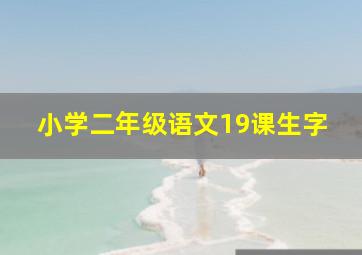 小学二年级语文19课生字